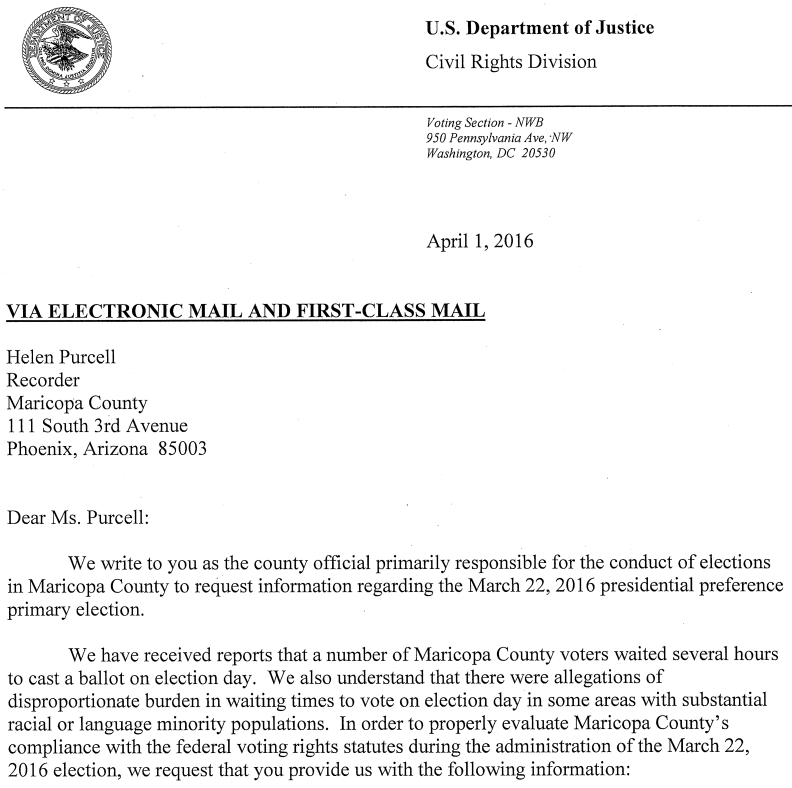 DEPARTMENT OF JUSTICE

U.S. Department of Justice
Civil Rights Division

Voting Section - NWB
950 Pennsylvania Ave, NW
Washington, DC 20530

April 1, 2016

VIA ELECTRONIC MAIL AND FIRST-CLASS MAIL

Helen Purcell
Recorder
Maricopa County
111 South 3rd Avenue
Phoenix, Arizona 85003

Dear Ms. Purcell:

We write to you as the county official primarily responsible for the conduct of elections in Maricopa County to request information regarding the March 22, 2016 presidential preference primary election.

We have received reports that a number of Maricopa County voters waited several hours to cast a ballot on election day. We also understand that there were allegations of disproportionate burden in waiting times to vote on election day in some areas with substantial racial or language minority populations. In order to properly evaluate Maricopa County's compliance with the federal voting rights statutes during the administration of the March 22, 2016 election, we request that you provide us with the following information: